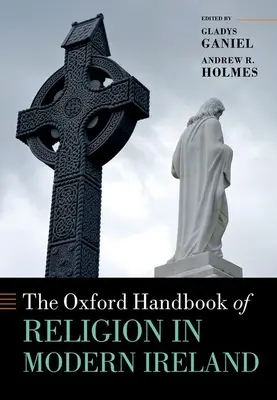 EDITED BY
GLADYS
GANIEL
ANDREW R.
HOLMES

The Oxford Handbook of
RELIGION IN
MODERN IRELAND